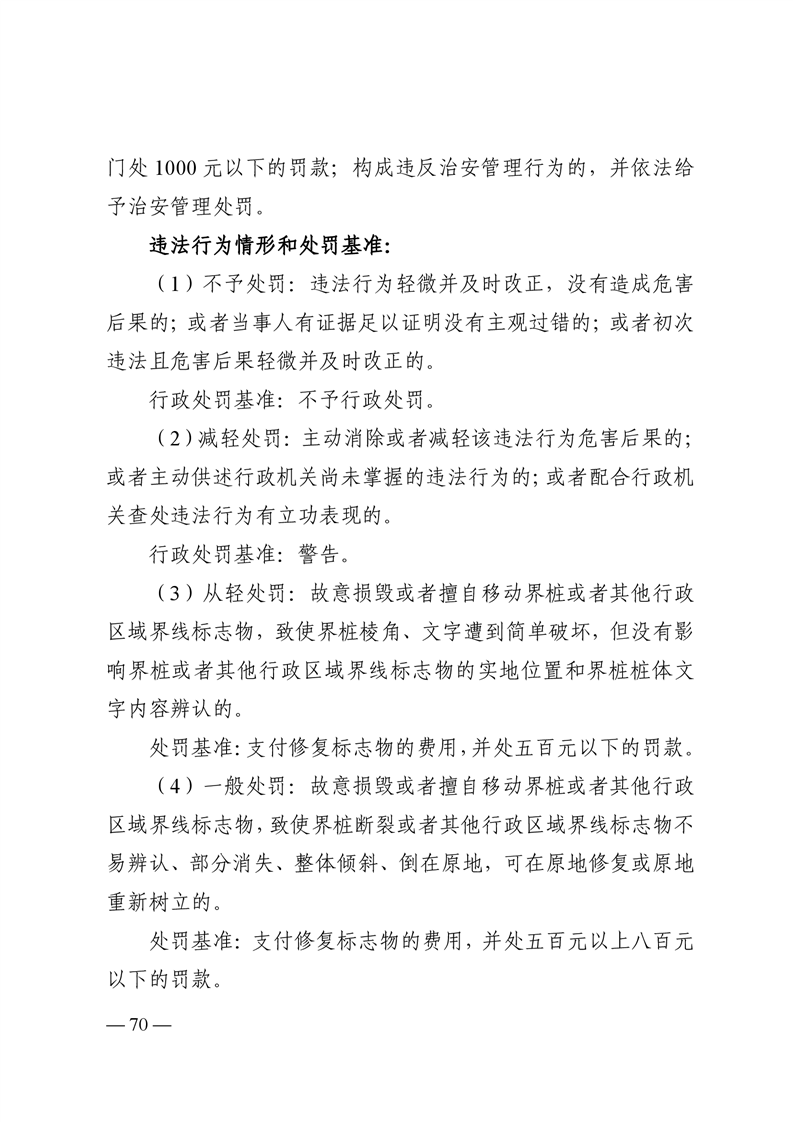 门处 1000 元以下的罚款；构成违反治安管理行为的，并依法给予治安管理处罚。

违法行为情形和处罚基准：

（1）不予处罚：违法行为轻微并及时改正，没有造成危害后果的；或者当事人有证据足以证明没有主观过错的；或者初次违法且危害后果轻微并及时改正的。

行政处罚基准：不予行政处罚。

（2）减轻处罚：主动消除或者减轻该违法行为危害后果的；或者主动供述行政机关尚未掌握的违法行为的；或者配合行政机关查处违法行为有立功表现的。

行政处罚基准：警告。

（3）从轻处罚：故意损毁或者擅自移动界桩或者其他行政区域界线标志物，致使界桩棱角、文字遭到简单破坏，但没有影响界桩或者其他行政区域界线标志物的实地位置和界桩桩体文字内容辨认的。

处罚基准：支付修复标志物的费用，并处五百元以下的罚款。

（4）一般处罚：故意损毁或者擅自移动界桩或者其他行政区域界线标志物，致使界桩断裂或者其他行政区域界线标志物不易辨认、部分消失、整体倾斜、倒在原地，可在原地修复或原地重新树立的。

处罚基准：支付修复标志物的费用，并处五百元以上八百元以下的罚款。

— 70 —